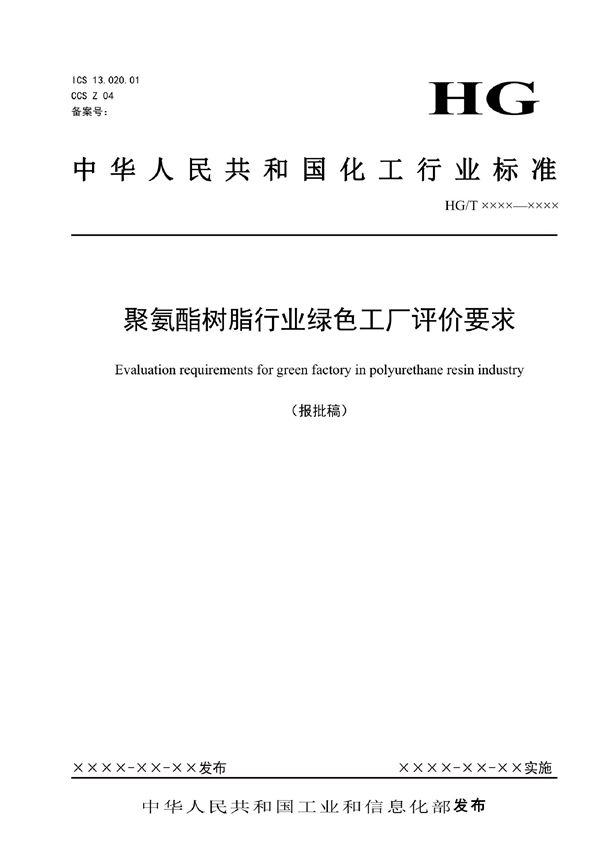 ICS 13.020.01
CCS Z 04
备案号：

HG

中华人民共和国化工行业标准

HG/T ××××—××××

聚氨酯树脂行业绿色工厂评价要求

Evaluation requirements for green factory in polyurethane resin industry

（报批稿）

××××-××-××发布

××××-××-××实施

中华人民共和国工业和信息化部发布